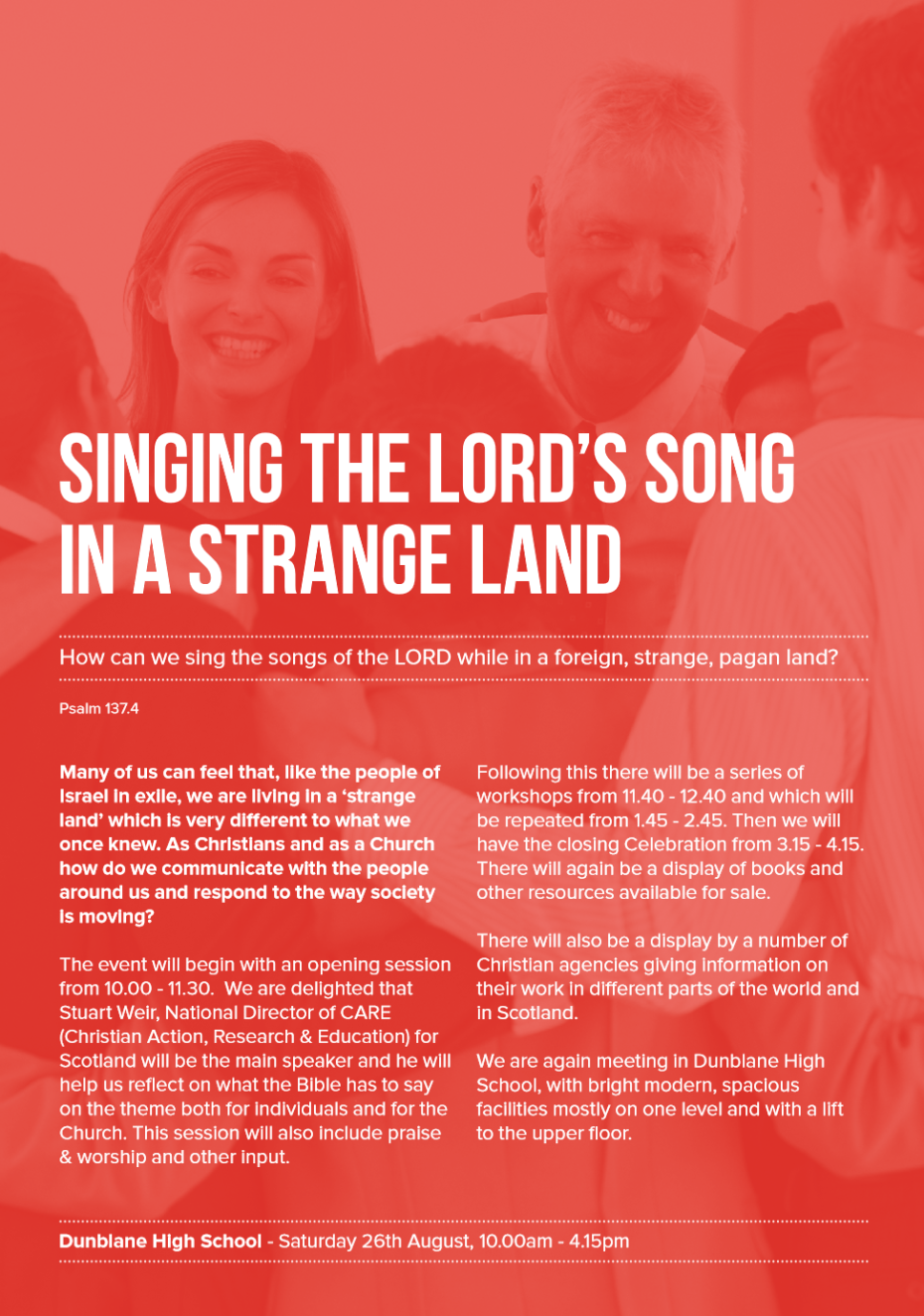 SINGING THE LORD'S SONG IN A STRANGE LAND

How can we sing the songs of the LORD while in a foreign, strange, pagan land?

Psalm 137.4

Many of us can feel that, like the people of Israel in exile, we are living in a 'strange land' which is very different to what we once knew. As Christians and as a Church how do we communicate with the people around us and respond to the way society is moving?

The event will begin with an opening session from 10.00 - 11.30. We are delighted that Stuart Weir, National Director of CARE (Christian Action, Research & Education) for Scotland will be the main speaker and he will help us reflect on what the Bible has to say on the theme both for individuals and for the Church. This session will also include praise & worship and other input.

Following this there will be a series of workshops from 11.40 - 12.40 and which will be repeated from 1.45 - 2.45. Then we will have the closing Celebration from 3.15 - 4.15. There will again be a display of books and other resources available for sale.

There will also be a display by a number of Christian agencies giving information on their work in different parts of the world and in Scotland.

We are again meeting in Dunblane High School, with bright modern, spacious facilities mostly on one level and with a lift to the upper floor.

Dunblane High School - Saturday 26th August, 10.00am - 4.15pm